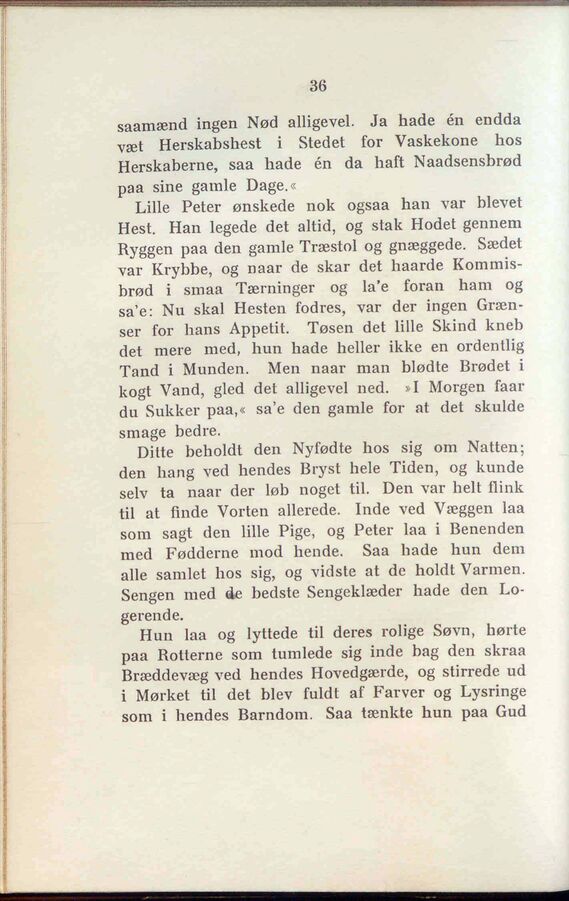 36

saamænd ingen Nød alligevel. Ja hade én endda væt Herskabshest i Stedet for Vaskekone hos Herskaberne, saa hade én da haft Naadsensbrød paa sine gamle Dage.«

Lille Peter ønskede nok ogsaa han var blevet Hest. Han legede det altid, og stak Hodet gennem Ryggen paa den gamle Træstol og gnæggede. Sædet var Krybbe, og naar de skar det haarde Kommisbrød i smaa Tærninger og la'e foran ham og sa'e: Nu skal Hesten fodres, var der ingen Grænser for hans Appetit. Tøsen det lille Skind kneb det mere med, hun hade heller ikke en ordentlig Tand i Munden. Men naar man blødte Brødet i kogt Vand, gled det alligevel ned. »I Morgen faar du Sukker paa,« sa'e den gamle for at det skulde smage bedre.

Ditte beholdt den Nyfødte hos sig om Natten; den hang ved hendes Bryst hele Tiden, og kunde selv ta naar der løb noget til. Den var helt flink til at finde Vorten allerede. Inde ved Væggen laa som sagt den lille Pige, og Peter laa i Benenden med Fødderne mod hende. Saa hade hun dem alle samlet hos sig, og vidste at de holdt Varmen. Sengen med de bedste Sengeklæder hade den Logerende.

Hun laa og lyttede til deres rolige Søvn, hørte paa Rotterne som tumlede sig inde bag den skraa Bræddevæg ved hendes Hovedgærde, og stirrede ud i Mørket til det blev fuldt af Farver og Lysringe som i hendes Barndom. Saa tænkte hun paa Gud